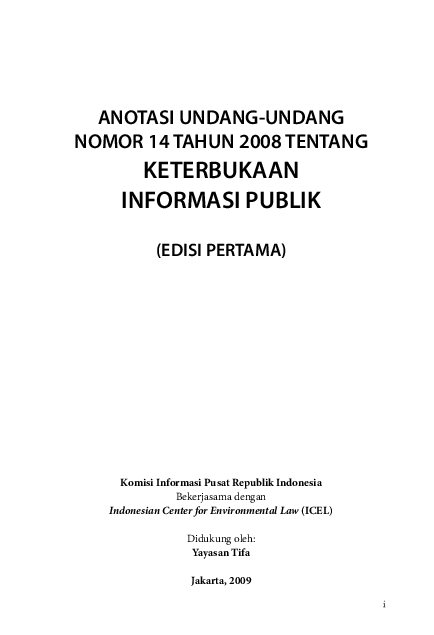 ANOTASI UNDANG-UNDANG
NOMOR 14 TAHUN 2008 TENTANG
KETERBUKAAN
INFORMASI PUBLIK

(EDISI PERTAMA)

Komisi Informasi Pusat Republik Indonesia
Bekerjasama dengan
Indonesian Center for Environmental Law (ICEL)

Didukung oleh:
Yayasan Tifa

Jakarta, 2009

i